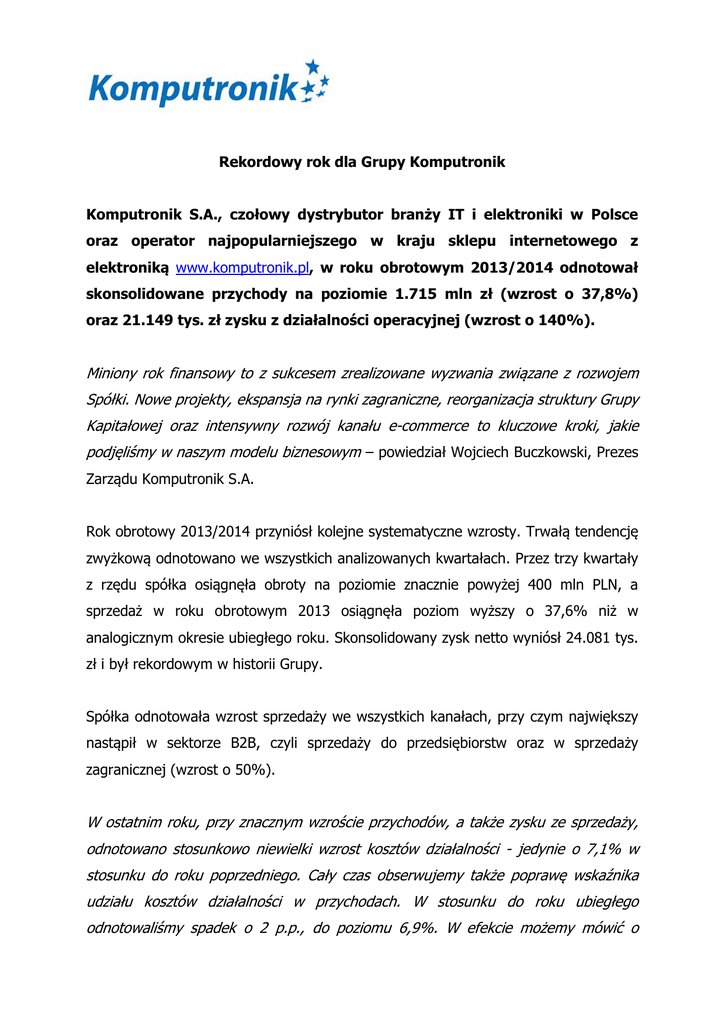 Komputronik

Rekordowy rok dla Grupy Komputronik

Komputronik S.A., czołowy dystrybutor branży IT i elektroniki w Polsce oraz operator najpopularniejszego w kraju sklepu internetowego z elektroniką www.komputronik.pl, w roku obrotowym 2013/2014 odnotował skonsolidowane przychody na poziomie 1.715 mln zł (wzrost o 37,8%) oraz 21.149 tys. zł zysku z działalności operacyjnej (wzrost o 140%).

Miniony rok finansowy to z sukcesem zrealizowane wyzwania związane z rozwojem Spółki. Nowe projekty, ekspansja na rynki zagraniczne, reorganizacja struktury Grupy Kapitałowej oraz intensywny rozwój kanału e-commerce to kluczowe kroki, jakie podjęliśmy w naszym modelu biznesowym – powiedział Wojciech Buczkowski, Prezes Zarządu Komputronik S.A.

Rok obrotowy 2013/2014 przyniósł kolejne systematyczne wzrosty. Trwałą tendencję zwyżkową odnotowano we wszystkich analizowanych kwartałach. Przez trzy kwartały z rzędu spółka osiągnęła obroty na poziomie znacznie powyżej 400 mln PLN, a sprzedaż w roku obrotowym 2013 osiągnęła poziom wyższy o 37,6% niż w analogicznym okresie ubiegłego roku. Skonsolidowany zysk netto wyniósł 24.081 tys. zł i był rekordowym w historii Grupy.

Spółka odnotowała wzrost sprzedaży we wszystkich kanałach, przy czym największy nastąpił w sektorze B2B, czyli sprzedaży do przedsiębiorstw oraz w sprzedaży zagranicznej (wzrost o 50%).

W ostatnim roku, przy znacznym wzroście przychodów, a także zysku ze sprzedaży, odnotowano stosunkowo niewielki wzrost kosztów działalności - jedynie o 7,1% w stosunku do roku poprzedniego. Cały czas obserwujemy także poprawę wskaźnika udziału kosztów działalności w przychodach. W stosunku do roku ubiegłego odnotowaliśmy spadek o 2 p.p., do poziomu 6,9%. W efekcie możemy mówić o